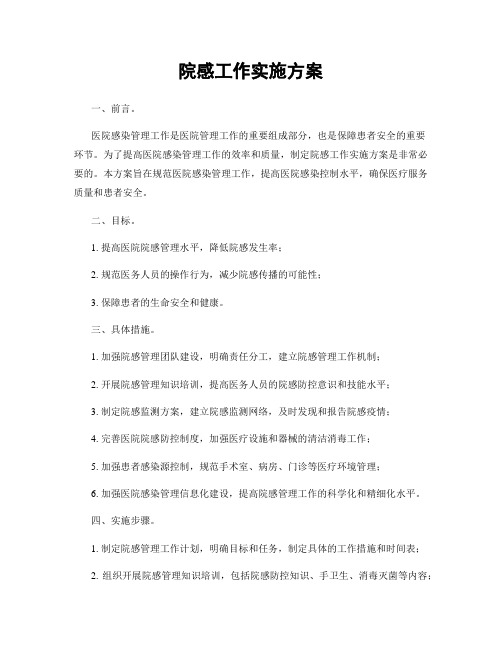 院感工作实施方案

一、前言。

医院感染管理工作是医院管理工作的重要组成部分，也是保障患者安全的重要环节。为了提高医院感染管理工作的效率和质量，制定院感工作实施方案是非常必要的。本方案旨在规范医院感染管理工作，提高医院感染控制水平，确保医疗服务质量和患者安全。

二、目标。

1. 提高医院院感管理水平，降低院感发生率；

2. 规范医务人员的操作行为，减少院感传播的可能性；

3. 保障患者的生命安全和健康。

三、具体措施。

1. 加强院感管理团队建设，明确责任分工，建立院感管理工作机制；

2. 开展院感管理知识培训，提高医务人员的院感防控意识和技能水平；

3. 制定院感监测方案，建立院感监测网络，及时发现和报告院感疫情；

4. 完善医院院感防控制度，加强医疗设施和器械的清洁消毒工作；

5. 加强患者感染源控制，规范手术室、病房、门诊等医疗环境管理；

6. 加强医院感染管理信息化建设，提高院感管理工作的科学化和精细化水平。

四、实施步骤。

1. 制定院感管理工作计划，明确目标和任务，制定具体的工作措施和时间表；

2. 组织开展院感管理知识培训，包括院感防控知识、手卫生、消毒灭菌等内容；